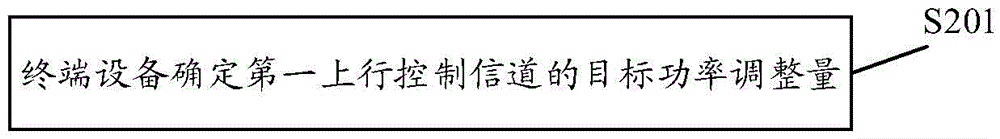 S201

终端设备确定第一上行控制信道的目标功率调整量